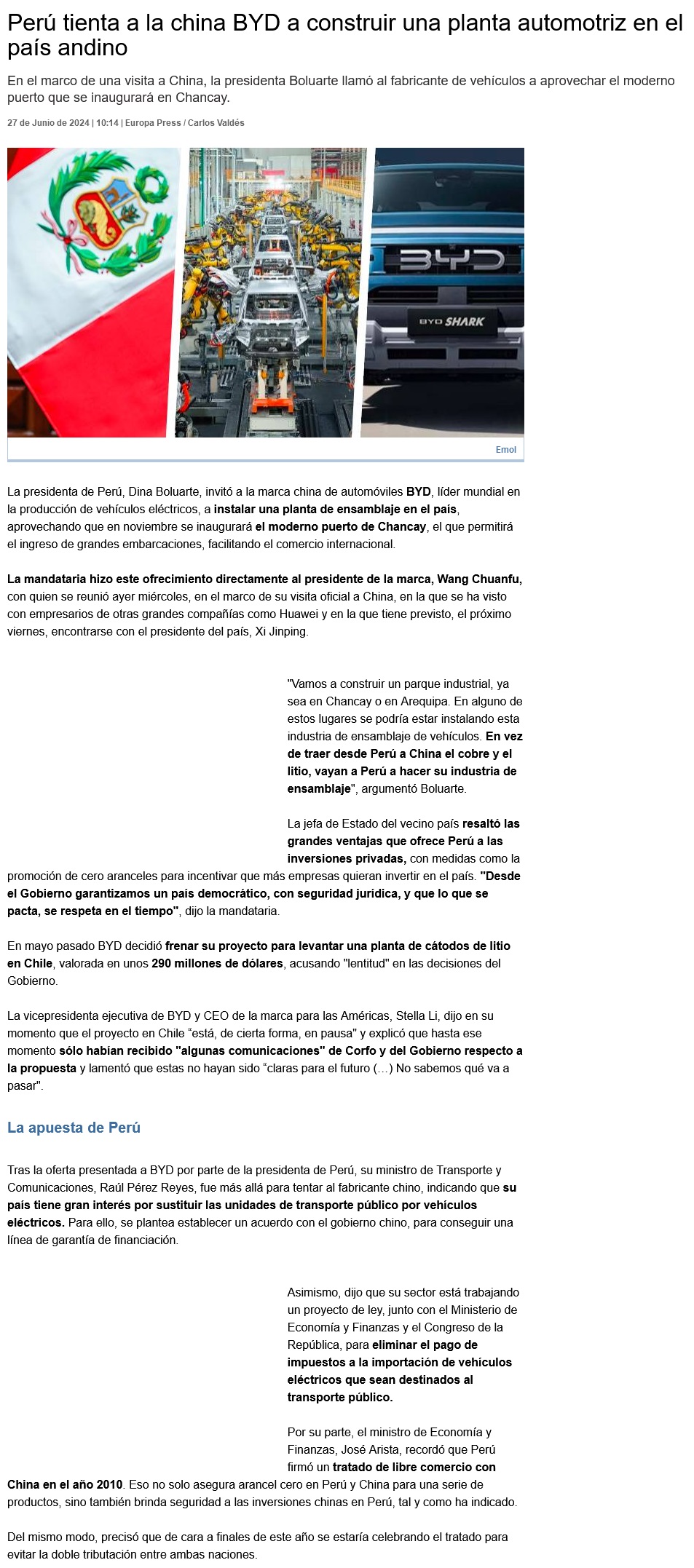 Perú tienta a la china BYD a construir una planta automotriz en el país andino

En el marco de una visita a China, la presidenta Boluarte llamó al fabricante de vehículos a aprovechar el moderno puerto que se inaugurará en Chancay.

27 de Junio de 2024 | 10:14 | Europa Press / Carlos Valdés

BYD

BYD SHARK

Emol

La presidenta de Perú, Dina Boluarte, invitó a la marca china de automóviles BYD, líder mundial en la producción de vehículos eléctricos, a instalar una planta de ensamblaje en el país, aprovechando que en noviembre se inaugurará el moderno puerto de Chancay, el que permitirá el ingreso de grandes embarcaciones, facilitando el comercio internacional.

La mandataria hizo este ofrecimiento directamente al presidente de la marca, Wang Chuanfu, con quien se reunió ayer miércoles, en el marco de su visita oficial a China, en la que se ha visto con empresarios de otras grandes compañías como Huawei y en la que tiene previsto, el próximo viernes, encontrarse con el presidente del país, Xi Jinping.

"Vamos a construir un parque industrial, ya sea en Chancay o en Arequipa. En alguno de estos lugares se podría estar instalando esta industria de ensamblaje de vehículos. En vez de traer desde Perú a China el cobre y el litio, vayan a Perú a hacer su industria de ensamblaje", argumentó Boluarte.

La jefa de Estado del vecino país resaltó las grandes ventajas que ofrece Perú a las inversiones privadas, con medidas como la promoción de cero aranceles para incentivar que más empresas quieran invertir en el país. "Desde el Gobierno garantizamos un país democrático, con seguridad jurídica, y que lo que se pacta, se respeta en el tiempo", dijo la mandataria.

En mayo pasado BYD decidió frenar su proyecto para levantar una planta de cátodos de litio en Chile, valorada en unos 290 millones de dólares, acusando "lentitud" en las decisiones del Gobierno.

La vicepresidenta ejecutiva de BYD y CEO de la marca para las Américas, Stella Li, dijo en su momento que el proyecto en Chile “está, de cierta forma, en pausa" y explicó que hasta ese momento sólo habían recibido "algunas comunicaciones" de Corfo y del Gobierno respecto a la propuesta y lamentó que estas no hayan sido “claras para el futuro (…) No sabemos qué va a pasar".

La apuesta de Perú

Tras la oferta presentada a BYD por parte de la presidenta de Perú, su ministro de Transporte y Comunicaciones, Raúl Pérez Reyes, fue más allá para tentar al fabricante chino, indicando que su país tiene gran interés por sustituir las unidades de transporte público por vehículos eléctricos. Para ello, se plantea establecer un acuerdo con el gobierno chino, para conseguir una línea de garantía de financiación.

Asimismo, dijo que su sector está trabajando un proyecto de ley, junto con el Ministerio de Economía y Finanzas y el Congreso de la República, para eliminar el pago de impuestos a la importación de vehículos eléctricos que sean destinados al transporte público.

Por su parte, el ministro de Economía y Finanzas, José Arista, recordó que Perú firmó un tratado de libre comercio con China en el año 2010. Eso no solo asegura arancel cero en Perú y China para una serie de productos, sino también brinda seguridad a las inversiones chinas en Perú, tal y como ha indicado.

Del mismo modo, precisó que de cara a finales de este año se estaría celebrando el tratado para evitar la doble tributación entre ambas naciones.